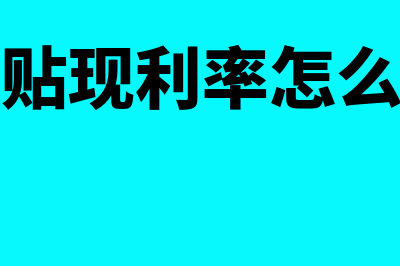 贴现利率怎么